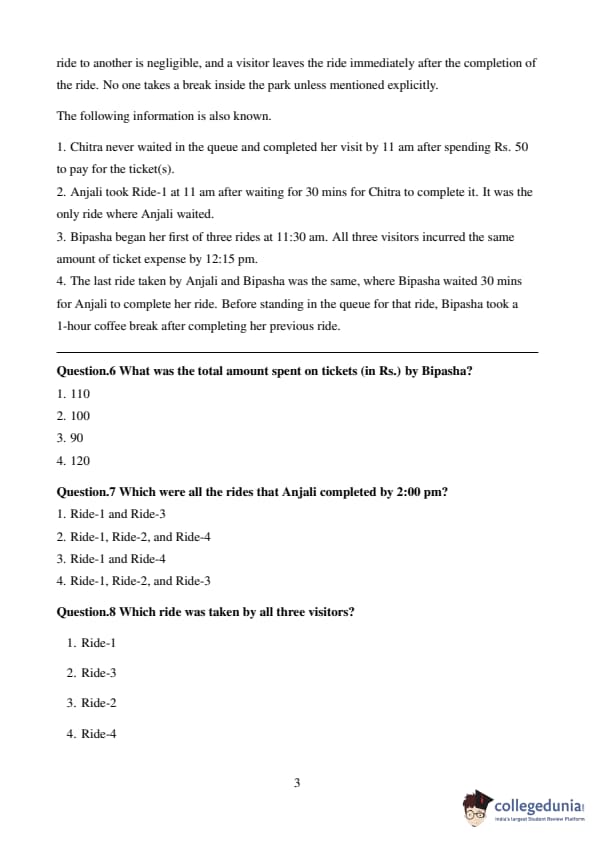 ride to another is negligible, and a visitor leaves the ride immediately after the completion of the ride. No one takes a break inside the park unless mentioned explicitly.

The following information is also known.

1. Chitra never waited in the queue and completed her visit by 11 am after spending Rs. 50 to pay for the ticket(s).
2. Anjali took Ride-1 at 11 am after waiting for 30 mins for Chitra to complete it. It was the only ride where Anjali waited.
3. Bipasha began her first of three rides at 11:30 am. All three visitors incurred the same amount of ticket expense by 12:15 pm.
4. The last ride taken by Anjali and Bipasha was the same, where Bipasha waited 30 mins for Anjali to complete her ride. Before standing in the queue for that ride, Bipasha took a 1-hour coffee break after completing her previous ride.

Question.6 What was the total amount spent on tickets (in Rs.) by Bipasha?
1. 110
2. 100
3. 90
4. 120

Question.7 Which were all the rides that Anjali completed by 2:00 pm?
1. Ride-1 and Ride-3
2. Ride-1, Ride-2, and Ride-4
3. Ride-1 and Ride-4
4. Ride-1, Ride-2, and Ride-3

Question.8 Which ride was taken by all three visitors?
1. Ride-1
2. Ride-3
3. Ride-2
4. Ride-4

3

collegedunia
India's largest Student Review Platform